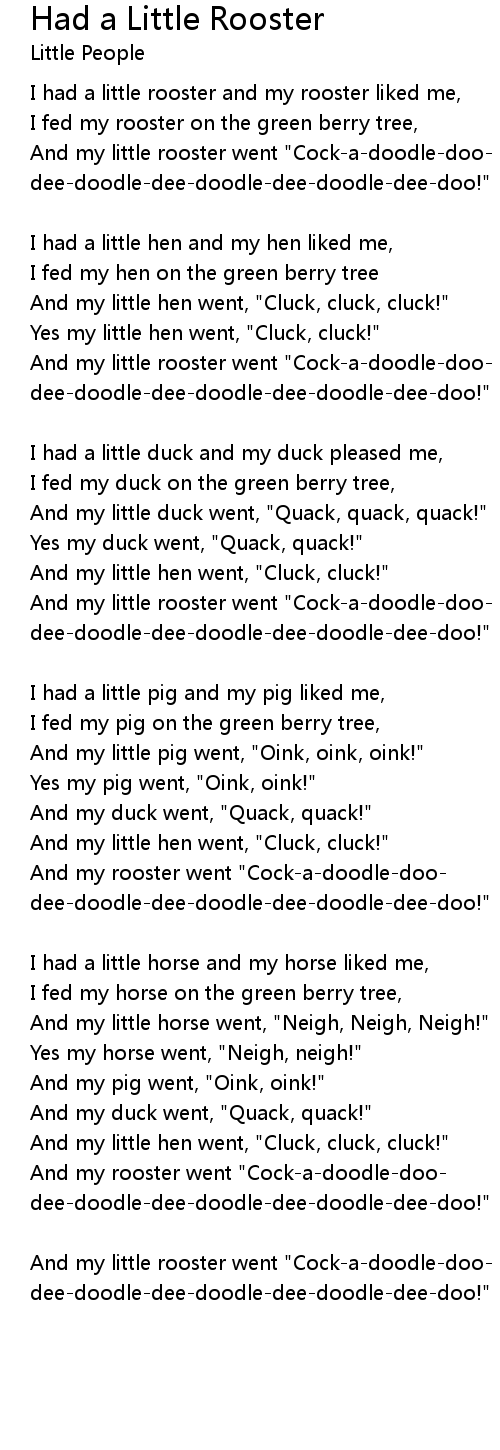 Had a Little Rooster
Little People

I had a little rooster and my rooster liked me,
I fed my rooster on the green berry tree,
And my little rooster went "Cock-a-doodle-doo-
dee-doodle-dee-doodle-dee-doodle-dee-doo!"

I had a little hen and my hen liked me,
I fed my hen on the green berry tree
And my little hen went, "Cluck, cluck, cluck!"
Yes my little hen went, "Cluck, cluck!"
And my little rooster went "Cock-a-doodle-doo-
dee-doodle-dee-doodle-dee-doodle-dee-doo!"

I had a little duck and my duck pleased me,
I fed my duck on the green berry tree,
And my little duck went, "Quack, quack, quack!"
Yes my duck went, "Quack, quack!"
And my little hen went, "Cluck, cluck!"
And my little rooster went "Cock-a-doodle-doo-
dee-doodle-dee-doodle-dee-doodle-dee-doo!"

I had a little pig and my pig liked me,
I fed my pig on the green berry tree,
And my little pig went, "Oink, oink, oink!"
Yes my pig went, "Oink, oink!"
And my duck went, "Quack, quack!"
And my little hen went, "Cluck, cluck!"
And my rooster went "Cock-a-doodle-doo-
dee-doodle-dee-doodle-dee-doodle-dee-doo!"

I had a little horse and my horse liked me,
I fed my horse on the green berry tree,
And my little horse went, "Neigh, Neigh, Neigh!"
Yes my horse went, "Neigh, neigh!"
And my pig went, "Oink, oink!"
And my duck went, "Quack, quack!"
And my little hen went, "Cluck, cluck, cluck!"
And my rooster went "Cock-a-doodle-doo-
dee-doodle-dee-doodle-dee-doodle-dee-doo!"

And my little rooster went "Cock-a-doodle-doo-
dee-doodle-dee-doodle-dee-doodle-dee-doo!"